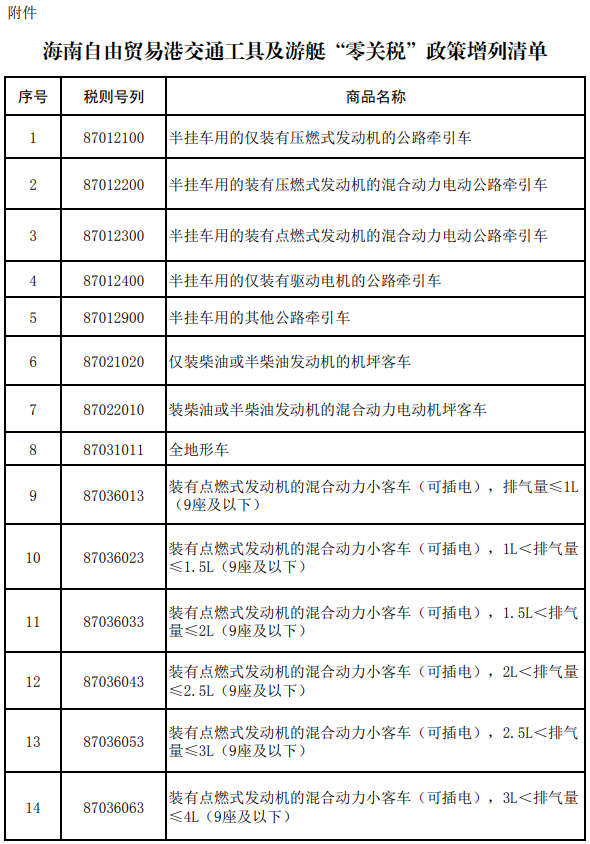 附件

海南自由贸易港交通工具及游艇“零关税”政策增列清单

| 序号 | 税则号列 | 商品名称 |
|---|---|---|
| 1 | 87012100 | 半挂车用的仅装有压燃式发动机的公路牵引车 |
| 2 | 87012200 | 半挂车用的装有压燃式发动机的混合动力电动公路牵引车 |
| 3 | 87012300 | 半挂车用的装有点燃式发动机的混合动力电动公路牵引车 |
| 4 | 87012400 | 半挂车用的仅装有驱动电机的公路牵引车 |
| 5 | 87012900 | 半挂车用的其他公路牵引车 |
| 6 | 87021020 | 仅装柴油或半柴油发动机的机坪客车 |
| 7 | 87022010 | 装柴油或半柴油发动机的混合动力电动机坪客车 |
| 8 | 87031011 | 全地形车 |
| 9 | 87036013 | 装有点燃式发动机的混合动力小客车（可插电），排气量≤1L（9座及以下） |
| 10 | 87036023 | 装有点燃式发动机的混合动力小客车（可插电），1L＜排气量≤1.5L（9座及以下） |
| 11 | 87036033 | 装有点燃式发动机的混合动力小客车（可插电），1.5L＜排气量≤2L（9座及以下） |
| 12 | 87036043 | 装有点燃式发动机的混合动力小客车（可插电），2L＜排气量≤2.5L（9座及以下） |
| 13 | 87036053 | 装有点燃式发动机的混合动力小客车（可插电），2.5L＜排气量≤3L（9座及以下） |
| 14 | 87036063 | 装有点燃式发动机的混合动力小客车（可插电），3L＜排气量≤4L（9座及以下） |